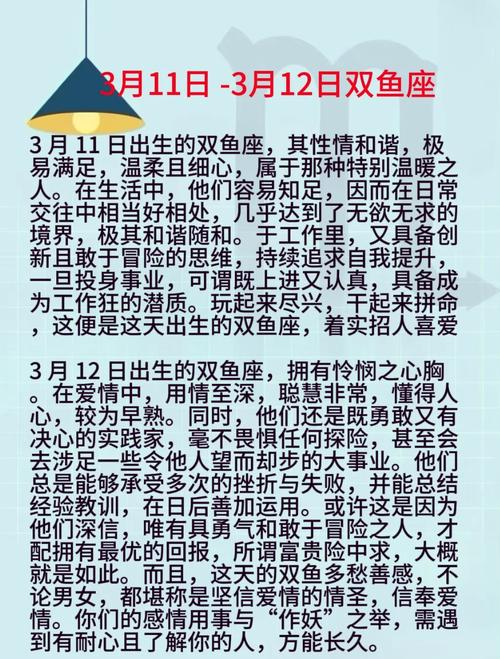 3月11日 -3月12日双鱼座

3 月 11 日出生的双鱼座，其性情和谐，极易满足，温柔且细心，属于那种特别温暖之人。在生活中，他们容易知足，因而在日常交往中相当好相处，几乎达到了无欲无求的境界，极其和谐随和。于工作里，又具备创新且敢于冒险的思维，持续追求自我提升，一旦投身事业，可谓既上进又认真，具备成为工作狂的潜质。玩起来尽兴，干起来拼命，这便是这天出生的双鱼座，着实招人喜爱

3 月 12 日出生的双鱼座，拥有怜悯之心胸。在爱情中，用情至深，聪慧非常，懂得人心，较为早熟。同时，他们还是既勇敢又有决心的实践家，毫不畏惧任何探险，甚至会去涉足一些令他人望而却步的大事业。他们总是能够承受多次的挫折与失败，并能总结经验教训，在日后善加运用。或许这是因为他们深信，唯有具勇气和敢于冒险之人，才配拥有最优的回报，所谓富贵险中求，大概就是如此。而且，这天的双鱼多愁善感，不论男女，都堪称是坚信爱情的情圣，信奉爱情。你们的感情用事与“作妖”之举，需遇到有耐心且了解你的人，方能长久。